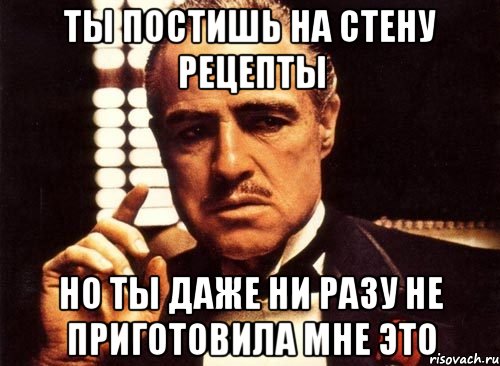 ТЫ ПОСТИШЬ НА СТЕНУ РЕЦЕПТЫ

НО ТЫ ДАЖЕ НИ РАЗУ НЕ ПРИГОТОВИЛА МНЕ ЭТО

risovach.ru